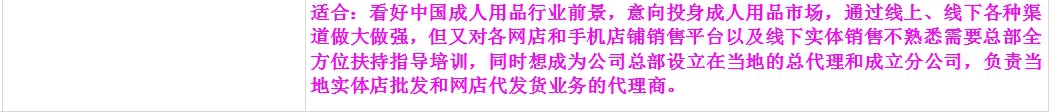 适合：看好中国成人用品行业前景，意向投身成人用品市场，通过线上、线下各种渠道做大做强，但又对各网店和手机店铺销售平台以及线下实体销售不熟悉需要总部全方位扶持指导培训，同时想成为公司总部设立在当地的总代理和成立分公司，负责当地实体店批发和网店代发货业务的代理商。